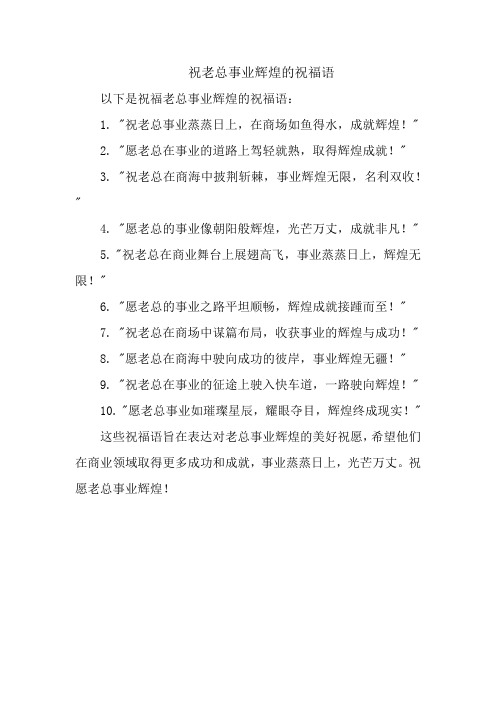 祝老总事业辉煌的祝福语

以下是祝福老总事业辉煌的祝福语：

1. "祝老总事业蒸蒸日上，在商场如鱼得水，成就辉煌！"

2. "愿老总在事业的道路上驾轻就熟，取得辉煌成就！"

3. "祝老总在商海中披荆斩棘，事业辉煌无限，名利双收！"

4. "愿老总的事业像朝阳般辉煌，光芒万丈，成就非凡！"

5. "祝老总在商业舞台上展翅高飞，事业蒸蒸日上，辉煌无限！"

6. "愿老总的事业之路平坦顺畅，辉煌成就接踵而至！"

7. "祝老总在商场中谋篇布局，收获事业的辉煌与成功！"

8. "愿老总在商海中驶向成功的彼岸，事业辉煌无疆！"

9. "祝老总在事业的征途上驶入快车道，一路驶向辉煌！"

10. "愿老总事业如璀璨星辰，耀眼夺目，辉煌终成现实！"

这些祝福语旨在表达对老总事业辉煌的美好祝愿，希望他们在商业领域取得更多成功和成就，事业蒸蒸日上，光芒万丈。祝愿老总事业辉煌！